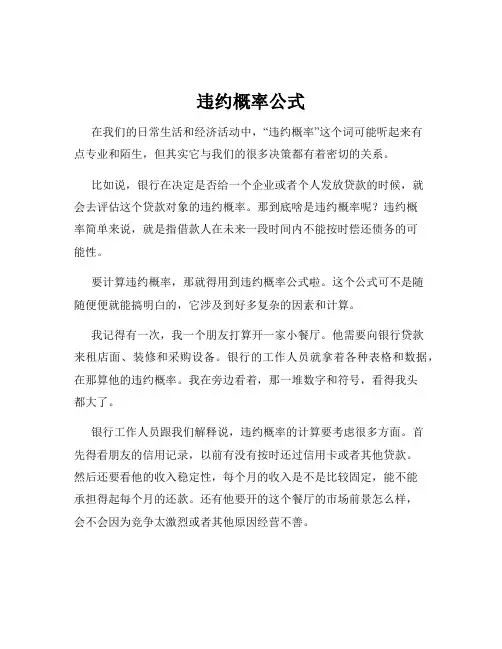 违约概率公式

在我们的日常生活和经济活动中，“违约概率”这个词可能听起来有点专业和陌生，但其实它与我们的很多决策都有着密切的关系。

比如说，银行在决定是否给一个企业或者个人发放贷款的时候，就会去评估这个贷款对象的违约概率。那到底啥是违约概率呢？违约概率简单来说，就是指借款人在未来一段时间内不能按时偿还债务的可能性。

要计算违约概率，那就得用到违约概率公式啦。这个公式可不是随随便便就能搞明白的，它涉及到好多复杂的因素和计算。

我记得有一次，我一个朋友打算开一家小餐厅。他需要向银行贷款来租店面、装修和采购设备。银行的工作人员就拿着各种表格和数据，在那算他的违约概率。我在旁边看着，那一堆数字和符号，看得我头都大了。

银行工作人员跟我们解释说，违约概率的计算要考虑很多方面。首先得看朋友的信用记录，以前有没有按时还过信用卡或者其他贷款。然后还要看他的收入稳定性，每个月的收入是不是比较固定，能不能承担得起每个月的还款。还有他要开的这个餐厅的市场前景怎么样，会不会因为竞争太激烈或者其他原因经营不善。